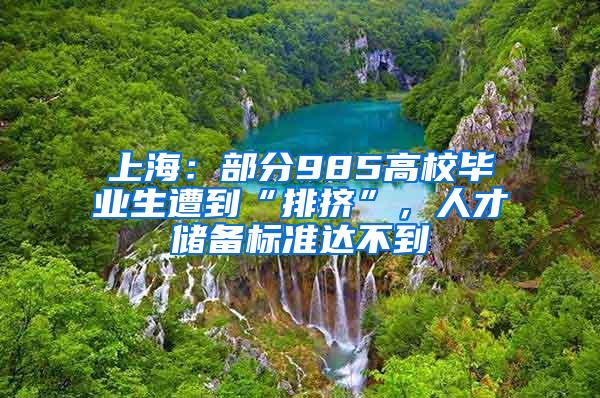 上海：部分985高校毕业生遭到“排挤”，人才储备标准达不到